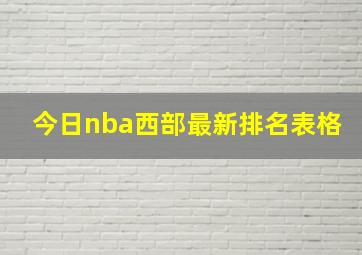 今日nba西部最新排名表格